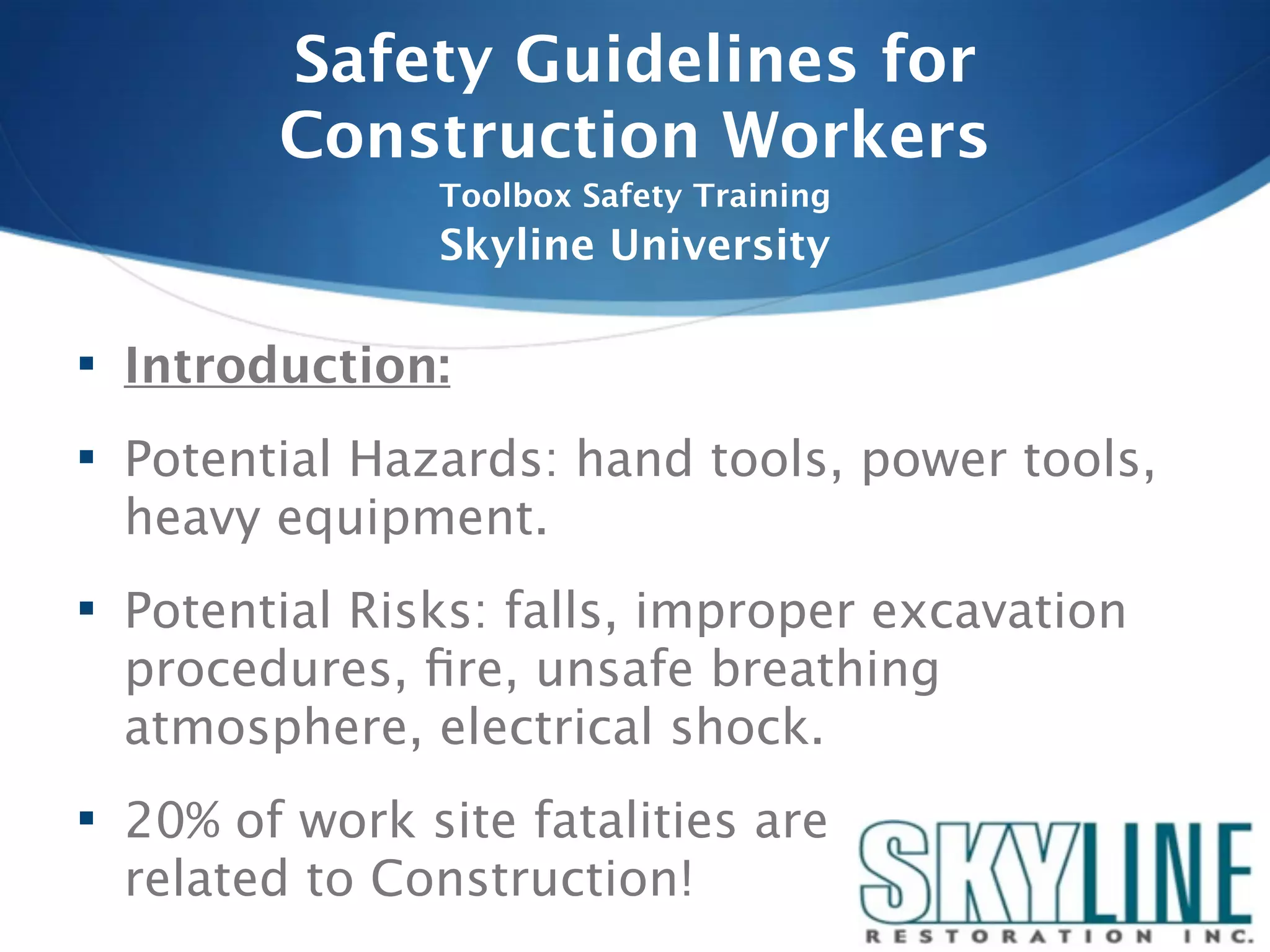 Safety Guidelines for Construction Workers
Toolbox Safety Training
Skyline University

▪ Introduction:

▪ Potential Hazards: hand tools, power tools, heavy equipment.

▪ Potential Risks: falls, improper excavation procedures, fire, unsafe breathing atmosphere, electrical shock.

▪ 20% of work site fatalities are related to Construction!

SKYLINE
RESTORATION INC.